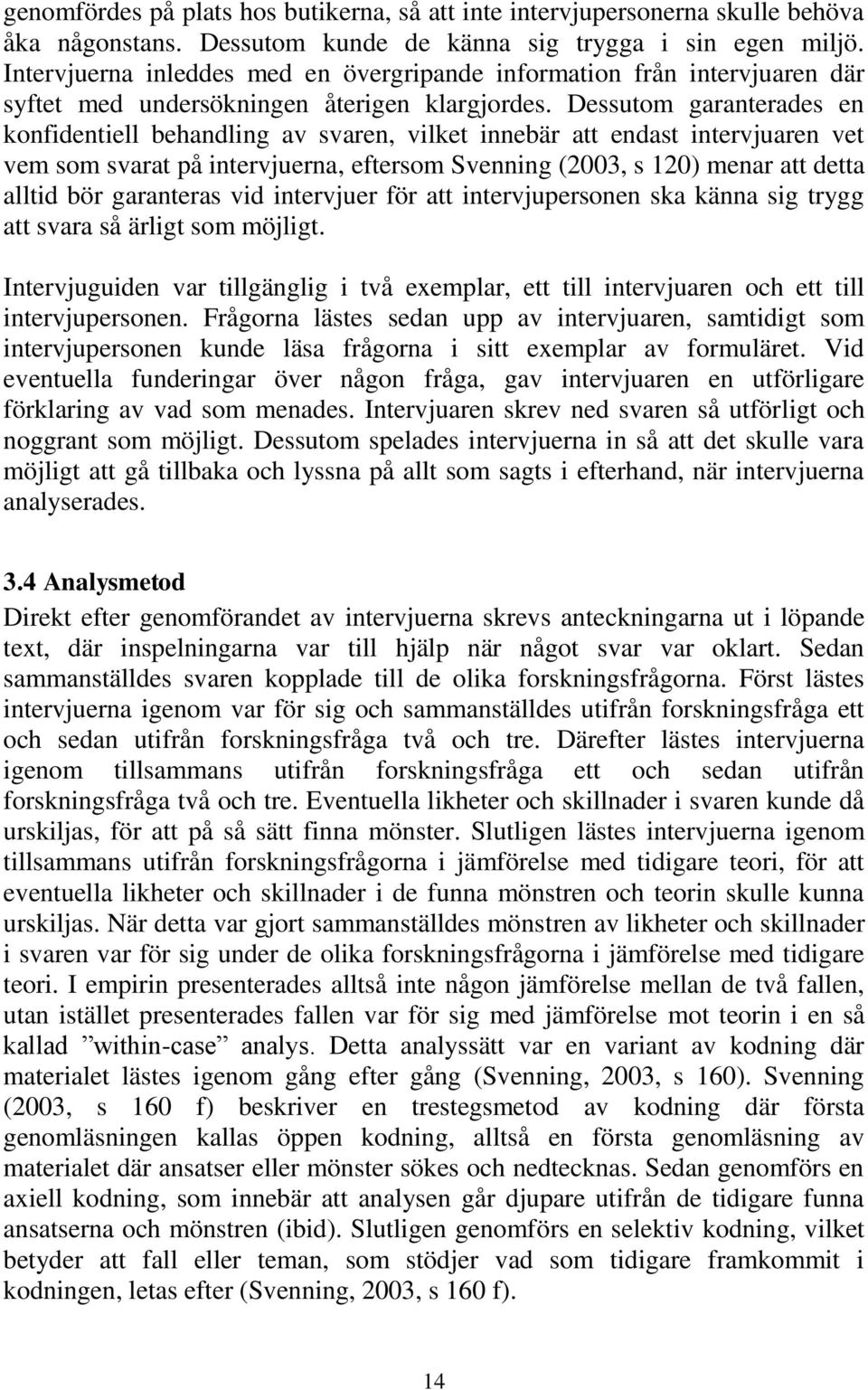 genomfördes på plats hos butikerna, så att inte intervjupersonerna skulle behöva åka någonstans. Dessutom kunde de känna sig trygga i sin egen miljö. Intervjuerna inleddes med en övergripande information från intervjuaren där syftet med undersökningen återigen klargjordes. Dessutom garanterades en konfidentiell behandling av svaren, vilket innebär att endast intervjuaren vet vem som svarat på intervjuerna, eftersom Svenning (2003, s 120) menar att detta alltid bör garanteras vid intervjuer för att intervjupersonen ska känna sig trygg att svara så ärligt som möjligt.

Intervjuguiden var tillgänglig i två exemplar, ett till intervjuaren och ett till intervjupersonen. Frågorna lästes sedan upp av intervjuaren, samtidigt som intervjupersonen kunde läsa frågorna i sitt exemplar av formuläret. Vid eventuella funderingar över någon fråga, gav intervjuaren en utförligare förklaring av vad som menades. Intervjuaren skrev ned svaren så utförligt och noggrant som möjligt. Dessutom spelades intervjuerna in så att det skulle vara möjligt att gå tillbaka och lyssna på allt som sagts i efterhand, när intervjuerna analyserades.

3.4 Analysmetod
Direkt efter genomförandet av intervjuerna skrevs anteckningarna ut i löpande text, där inspelningarna var till hjälp när något svar var oklart. Sedan sammanställdes svaren kopplade till de olika forskningsfrågorna. Först lästes intervjuerna igenom var för sig och sammanställdes utifrån forskningsfråga ett och sedan utifrån forskningsfråga två och tre. Därefter lästes intervjuerna igenom tillsammans utifrån forskningsfråga ett och sedan utifrån forskningsfråga två och tre. Eventuella likheter och skillnader i svaren kunde då urskiljas, för att på så sätt finna mönster. Slutligen lästes intervjuerna igenom tillsammans utifrån forskningsfrågorna i jämförelse med tidigare teori, för att eventuella likheter och skillnader i de funna mönstren och teorin skulle kunna urskiljas. När detta var gjort sammanställdes mönstren av likheter och skillnader i svaren var för sig under de olika forskningsfrågorna i jämförelse med tidigare teori. I empirin presenterades alltså inte någon jämförelse mellan de två fallen, utan istället presenterades fallen var för sig med jämförelse mot teorin i en så kallad ”within-case” analys. Detta analyssätt var en variant av kodning där materialet lästes igenom gång efter gång (Svenning, 2003, s 160). Svenning (2003, s 160 f) beskriver en trestegsmetod av kodning där första genomläsningen kallas öppen kodning, alltså en första genomläsning av materialet där ansatser eller mönster sökes och nedtecknas. Sedan genomförs en axiell kodning, som innebär att analysen går djupare utifrån de tidigare funna ansatserna och mönstren (ibid). Slutligen genomförs en selektiv kodning, vilket betyder att fall eller teman, som stödjer vad som tidigare framkommit i kodningen, letas efter (Svenning, 2003, s 160 f).

14